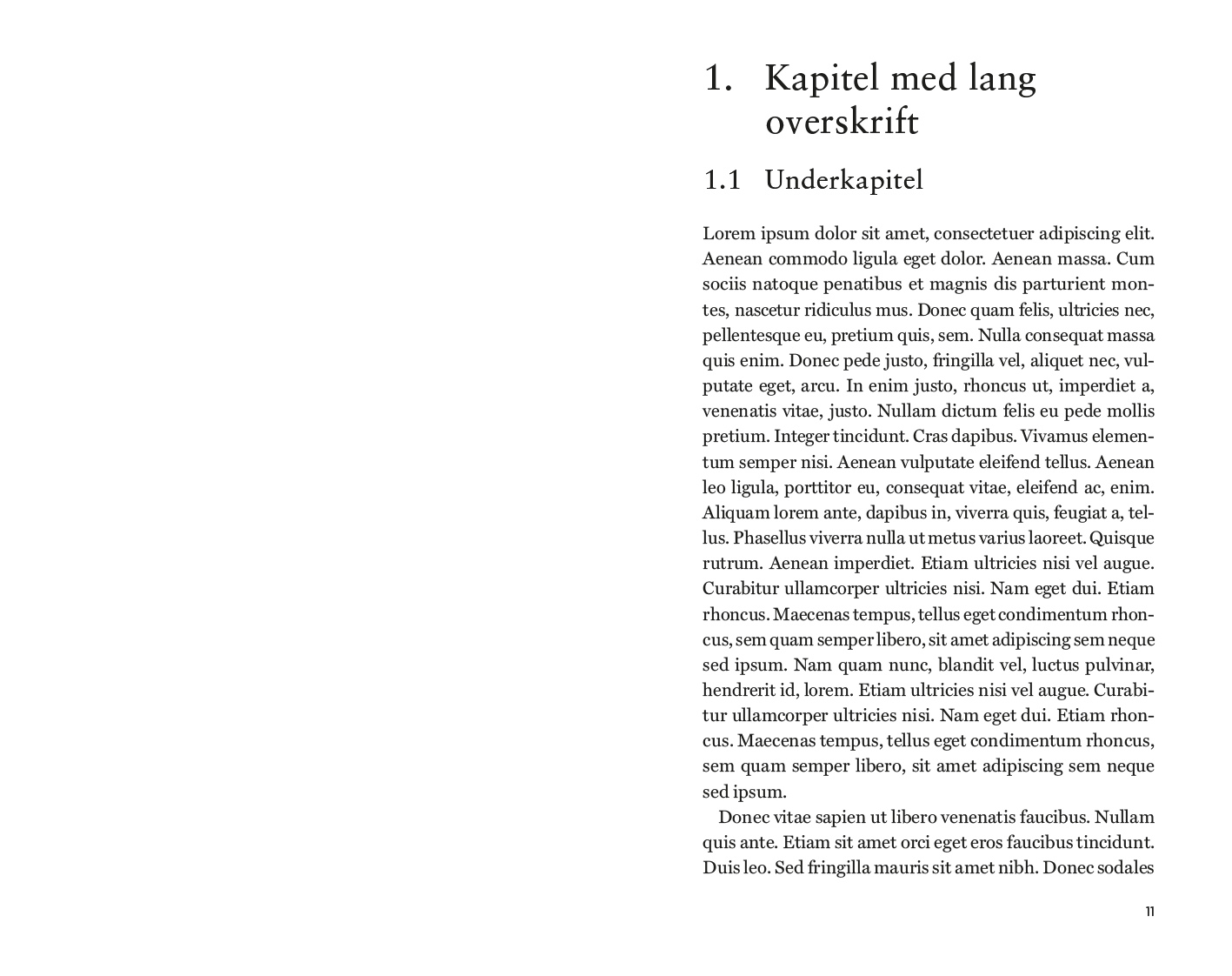 1. Kapitel med lang overskrift

1.1 Underkapitel

Lorem ipsum dolor sit amet, consectetuer adipiscing elit. Aenean commodo ligula eget dolor. Aenean massa. Cum sociis natoque penatibus et magnis dis parturient montes, nascetur ridiculus mus. Donec quam felis, ultricies nec, pellentesque eu, pretium quis, sem. Nulla consequat massa quis enim. Donec pede justo, fringilla vel, aliquet nec, vulputate eget, arcu. In enim justo, rhoncus ut, imperdiet a, venenatis vitae, justo. Nullam dictum felis eu pede mollis pretium. Integer tincidunt. Cras dapibus. Vivamus elementum semper nisi. Aenean vulputate eleifend tellus. Aenean leo ligula, porttitor eu, consequat vitae, eleifend ac, enim. Aliquam lorem ante, dapibus in, viverra quis, feugiat a, tellus. Phasellus viverra nulla ut metus varius laoreet. Quisque rutrum. Aenean imperdiet. Etiam ultricies nisi vel augue. Curabitur ullamcorper ultricies nisi. Nam eget dui. Etiam rhoncus. Maecenas tempus, tellus eget condimentum rhoncus, sem quam semper libero, sit amet adipiscing sem neque sed ipsum. Nam quam nunc, blandit vel, luctus pulvinar, hendrerit id, lorem. Etiam ultricies nisi vel augue. Curabitur ullamcorper ultricies nisi. Nam eget dui. Etiam rhoncus. Maecenas tempus, tellus eget condimentum rhoncus, sem quam semper libero, sit amet adipiscing sem neque sed ipsum.

Donec vitae sapien ut libero venenatis faucibus. Nullam quis ante. Etiam sit amet orci eget eros faucibus tincidunt. Duis leo. Sed fringilla mauris sit amet nibh. Donec sodales

11